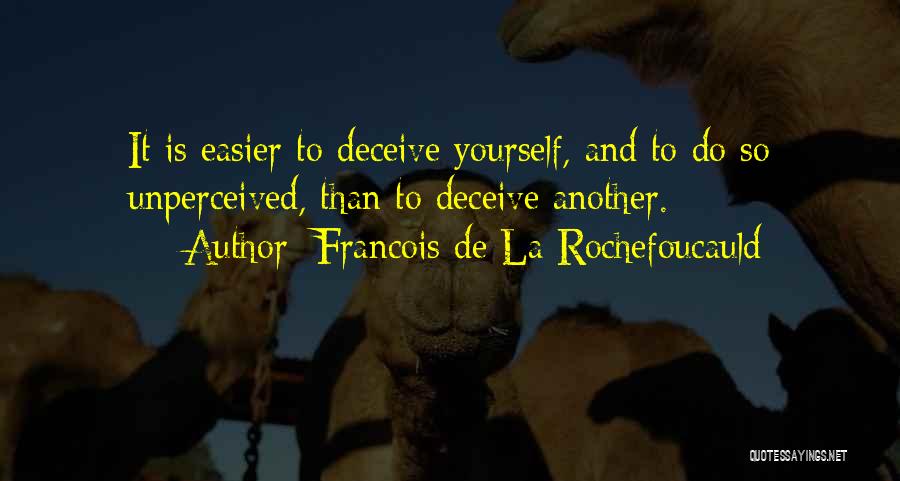 It is easier to deceive yourself, and to do so unperceived, than to deceive another.
Author: Francois de La Rochefoucauld

QUOTESSAYINGS.NET